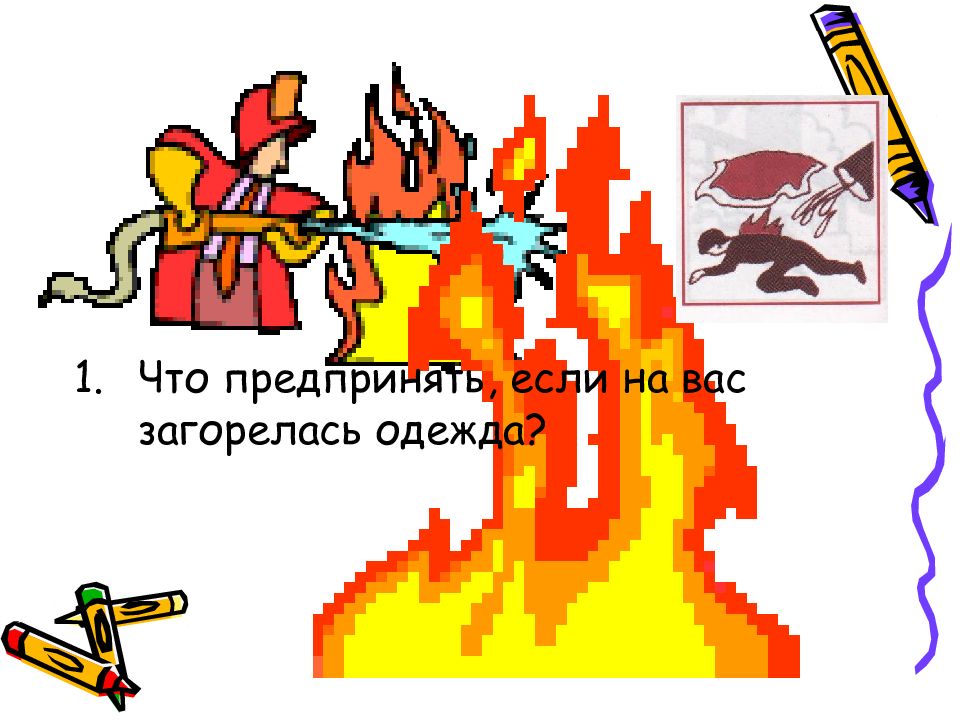 1. Что предпринять, если на вас загорелась одежда?